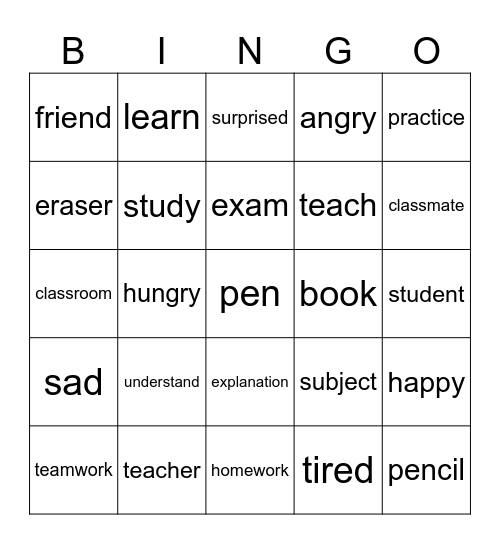 | B | I | N | G | O |
|---|---|---|---|---|
| friend | learn | surprised | angry | practice |
| eraser | study | exam | teach | classmate |
| classroom | hungry | pen | book | student |
| sad | understand | explanation | subject | happy |
| teamwork | teacher | homework | tired | pencil |